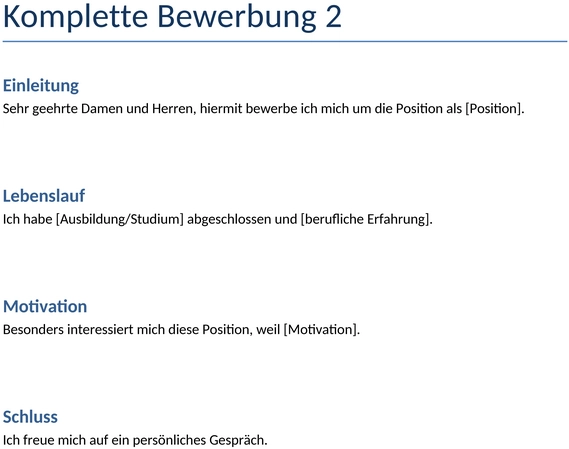 Komplette Bewerbung 2

Einleitung

Sehr geehrte Damen und Herren, hiermit bewerbe ich mich um die Position als [Position].

Lebenslauf

Ich habe [Ausbildung/Studium] abgeschlossen und [berufliche Erfahrung].

Motivation

Besonders interessiert mich diese Position, weil [Motivation].

Schluss

Ich freue mich auf ein persönliches Gespräch.